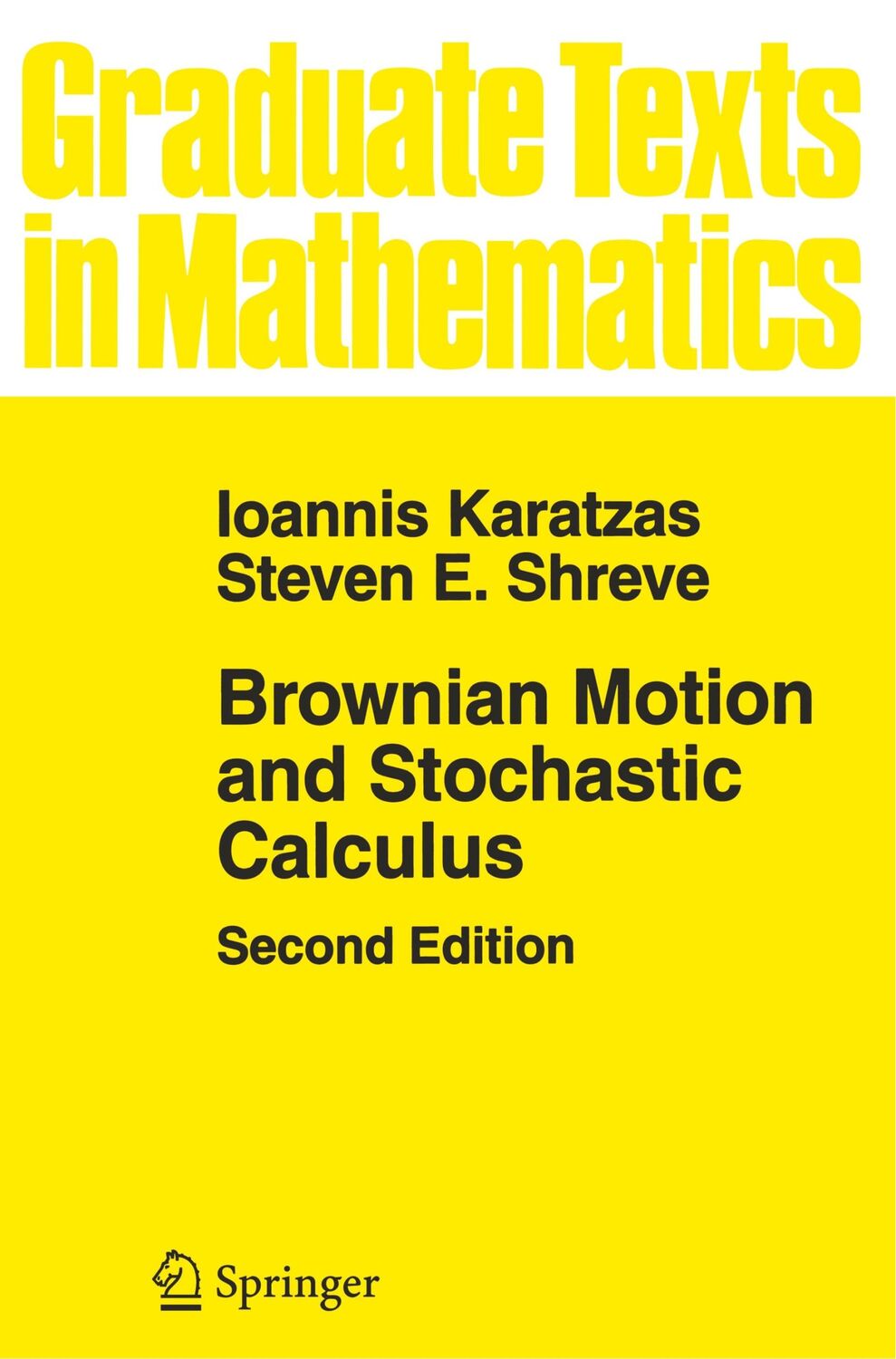 Graduate Texts in Mathematics

Ioannis Karatzas
Steven E. Shreve

Brownian Motion and Stochastic Calculus

Second Edition

Springer